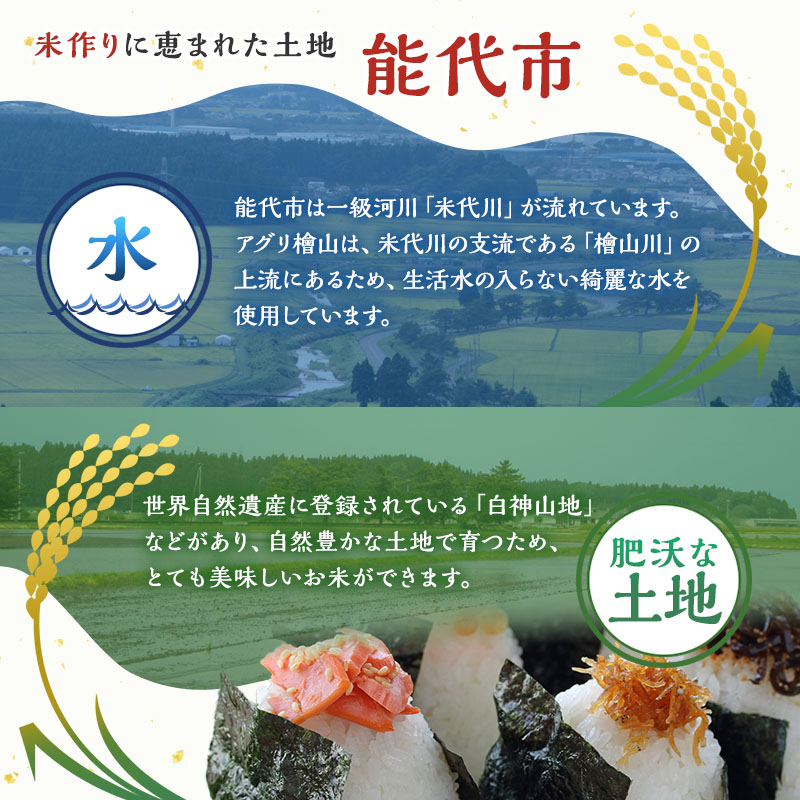 米作りに恵まれた土地 能代市

水

能代市は一級河川「米代川」が流れています。アグリ檜山は、米代川の支流である「檜山川」の上流にあるため、生活水の入らない綺麗な水を使用しています。

世界自然遺産に登録されている「白神山地」などがあり、自然豊かな土地で育つため、とても美味しいお米ができます。

肥沃な土地